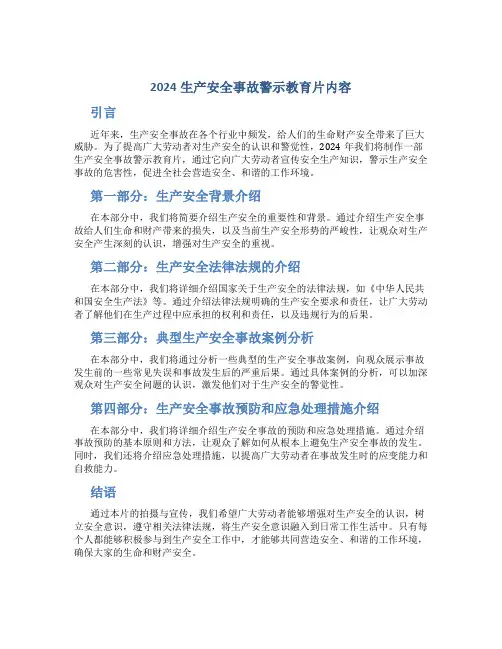 2024 生产安全事故警示教育片内容

引言

近年来，生产安全事故在各个行业中频发，给人们的生命财产安全带来了巨大威胁。为了提高广大劳动者对生产安全的认识和警觉性，2024 年我们将制作一部生产安全事故警示教育片，通过它向广大劳动者宣传安全生产知识，警示生产安全事故的危害性，促进全社会营造安全、和谐的工作环境。

第一部分：生产安全背景介绍

在本部分中，我们将简要介绍生产安全的重要性和背景。通过介绍生产安全事故给人们生命和财产带来的损失，以及当前生产安全形势的严峻性，让观众对生产安全产生深刻的认识，增强对生产安全的重视。

第二部分：生产安全法律法规的介绍

在本部分中，我们将详细介绍国家关于生产安全的法律法规，如《中华人民共和国安全生产法》等。通过介绍法律法规明确的生产安全要求和责任，让广大劳动者了解他们在生产过程中应承担的权利和责任，以及违规行为的后果。

第三部分：典型生产安全事故案例分析

在本部分中，我们将通过分析一些典型的生产安全事故案例，向观众展示事故发生前的一些常见失误和事故发生后的严重后果。通过具体案例的分析，可以加深观众对生产安全问题的认识，激发他们对于生产安全的警觉性。

第四部分：生产安全事故预防和应急处理措施介绍

在本部分中，我们将详细介绍生产安全事故的预防和应急处理措施。通过介绍事故预防的基本原则和方法，让观众了解如何从根本上避免生产安全事故的发生。同时，我们还将介绍应急处理措施，以提高广大劳动者在事故发生时的应变能力和自救能力。

结语

通过本片的拍摄与宣传，我们希望广大劳动者能够增强对生产安全的认识，树立安全意识，遵守相关法律法规，将生产安全意识融入到日常工作生活中。只有每个人都能够积极参与到生产安全工作中，才能够共同营造安全、和谐的工作环境，确保大家的生命和财产安全。